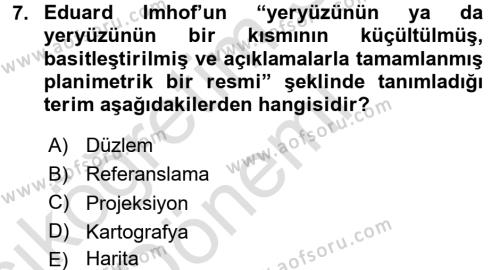 7. Eduard Imhof'un "yeryüzünün ya da yeryüzünün bir kısmının küçültülmüş, basitleştirilmiş ve açıklamalarla tamamlanmış planimetrik bir resmi" şeklinde tanımladığı terim aşağıdakilerden hangisidir?

A) Düzlem
B) Referanslama
C) Projeksiyon
D) Kartografya
E) Harita

www.aofsoru.com